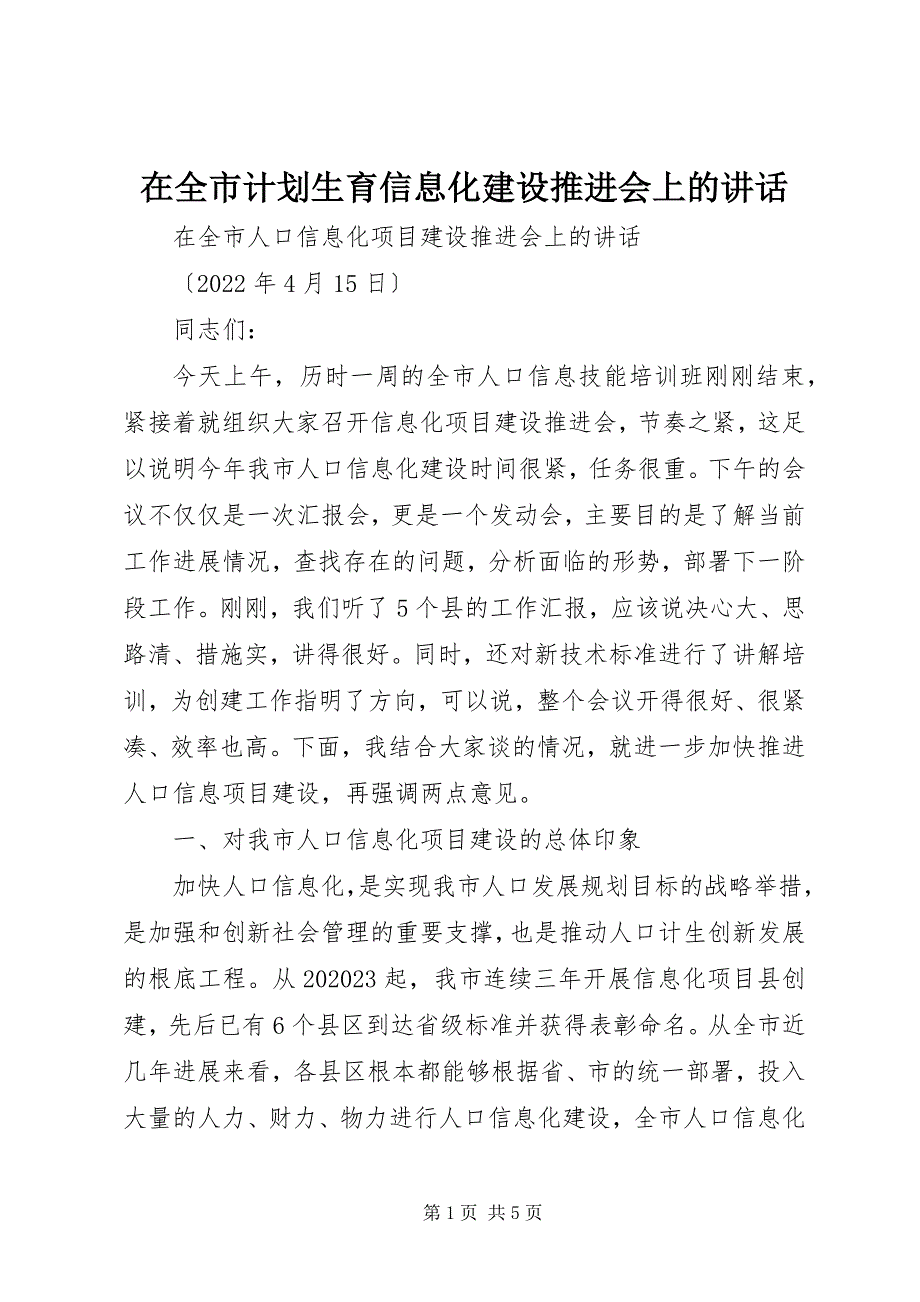 在全市计划生育信息化建设推进会上的讲话

在全市人口信息化项目建设推进会上的讲话

〔2022 年 4 月 15 日〕

同志们：

今天上午，历时一周的全市人口信息技能培训班刚刚结束，紧接着就组织大家召开信息化项目建设推进会，节奏之紧，这足以说明今年我市人口信息化建设时间很紧，任务很重。下午的会议不仅仅是一次汇报会，更是一个发动会，主要目的是了解当前工作进展情况，查找存在的问题，分析面临的形势，部署下一阶段工作。刚刚，我们听了 5 个县的工作汇报，应该说决心大、思路清、措施实，讲得很好。同时，还对新技术标准进行了讲解培训，为创建工作指明了方向，可以说，整个会议开得很好、很紧凑、效率也高。下面，我结合大家谈的情况，就进一步加快推进人口信息项目建设，再强调两点意见。

一、对我市人口信息化项目建设的总体印象

加快人口信息化，是实现我市人口发展规划目标的战略举措，是加强和创新社会管理的重要支撑，也是推动人口计生创新发展的根底工程。从 202023 起，我市连续三年开展信息化项目县创建，先后已有 6 个县区到达省级标准并获得表彰命名。从全市近几年进展来看，各县区根本都能够根据省、市的统一部署，投入大量的人力、财力、物力进行人口信息化建设，全市人口信息化

第 1 页 共 5 页